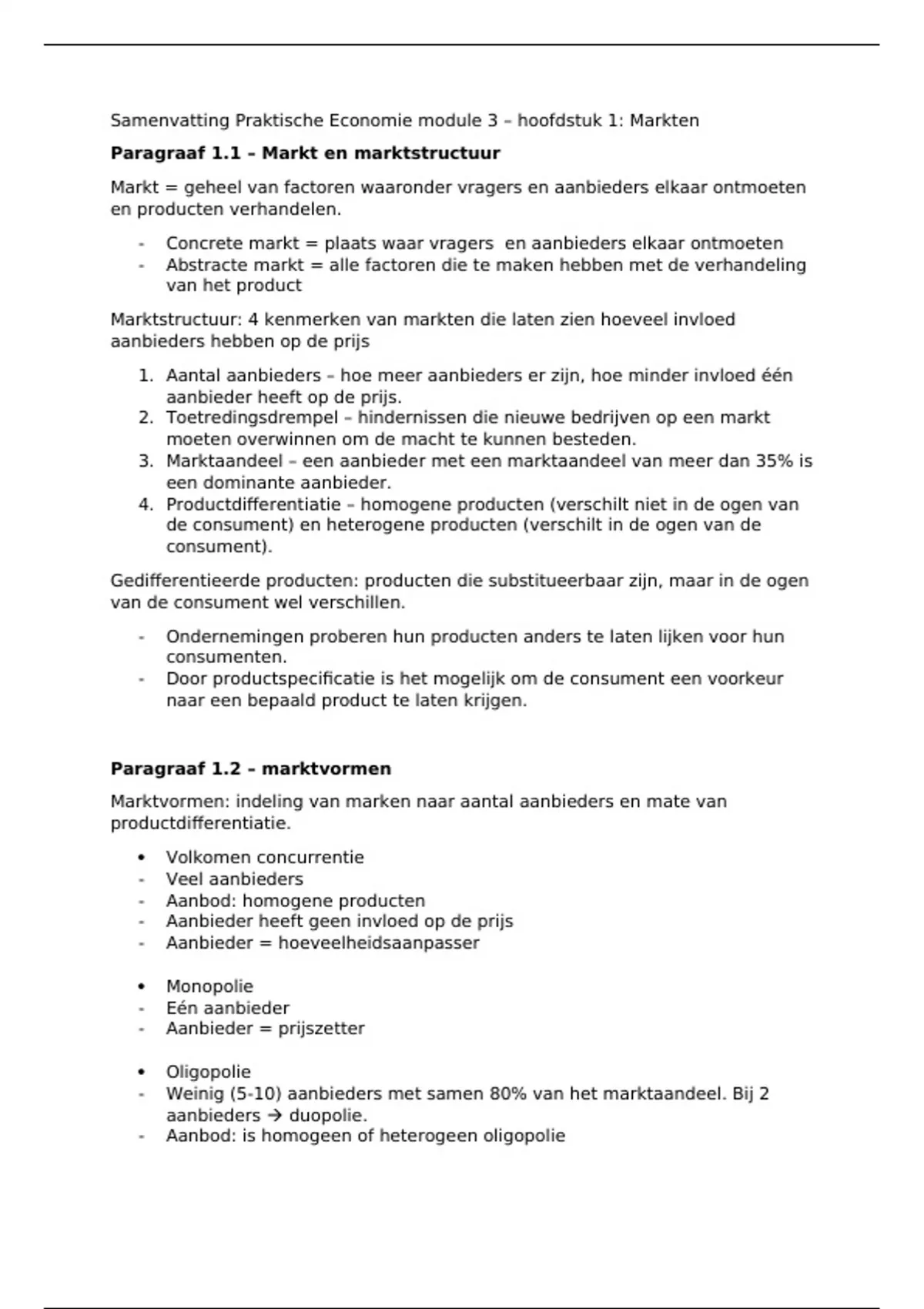 Samenvatting Praktische Economie module 3 – hoofdstuk 1: Markten

**Paragraaf 1.1 – Markt en marktstructuur**

Markt = geheel van factoren waaronder vragers en aanbieders elkaar ontmoeten en producten verhandelen.

- Concrete markt = plaats waar vragers  en aanbieders elkaar ontmoeten
- Abstracte markt = alle factoren die te maken hebben met de verhandeling van het product

Marktstructuur: 4 kenmerken van markten die laten zien hoeveel invloed aanbieders hebben op de prijs

1. Aantal aanbieders – hoe meer aanbieders er zijn, hoe minder invloed één aanbieder heeft op de prijs.
2. Toetredingsdrempel – hindernissen die nieuwe bedrijven op een markt moeten overwinnen om de macht te kunnen besteden.
3. Marktaandeel – een aanbieder met een marktaandeel van meer dan 35% is een dominante aanbieder.
4. Productdifferentiatie – homogene producten (verschilt niet in de ogen van de consument) en heterogene producten (verschilt in de ogen van de consument).

Gedifferentieerde producten: producten die substitueerbaar zijn, maar in de ogen van de consument wel verschillen.

- Ondernemingen proberen hun producten anders te laten lijken voor hun consumenten.
- Door productspecificatie is het mogelijk om de consument een voorkeur naar een bepaald product te laten krijgen.

**Paragraaf 1.2 – marktvormen**

Marktvormen: indeling van marken naar aantal aanbieders en mate van productdifferentiatie.

• Volkomen concurrentie
- Veel aanbieders
- Aanbod: homogene producten
- Aanbieder heeft geen invloed op de prijs
- Aanbieder = hoeveelheidsaanpasser

• Monopolie
- Eén aanbieder
- Aanbieder = prijszetter

• Oligopolie
- Weinig (5-10) aanbieders met samen 80% van het marktaandeel. Bij 2 aanbieders → duopolie.
- Aanbod: is homogeen of heterogeen oligopolie